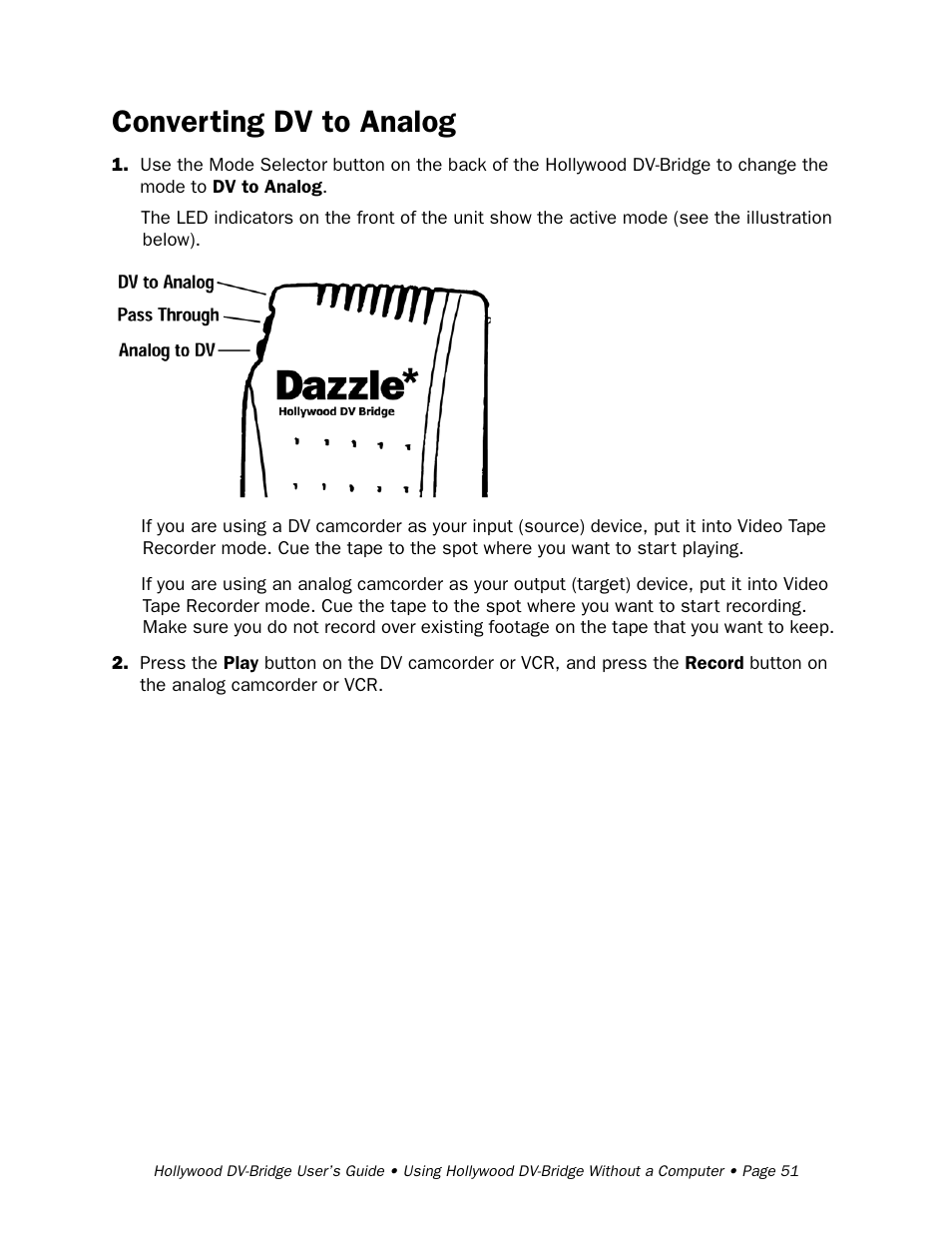 Converting DV to Analog

1. Use the Mode Selector button on the back of the Hollywood DV-Bridge to change the mode to DV to Analog.

The LED indicators on the front of the unit show the active mode (see the illustration below).

DV to Analog
Pass Through
Analog to DV

Dazzle*
Hollywood DV Bridge

If you are using a DV camcorder as your input (source) device, put it into Video Tape Recorder mode. Cue the tape to the spot where you want to start playing.

If you are using an analog camcorder as your output (target) device, put it into Video Tape Recorder mode. Cue the tape to the spot where you want to start recording. Make sure you do not record over existing footage on the tape that you want to keep.

2. Press the Play button on the DV camcorder or VCR, and press the Record button on the analog camcorder or VCR.

Hollywood DV-Bridge User's Guide • Using Hollywood DV-Bridge Without a Computer • Page 51